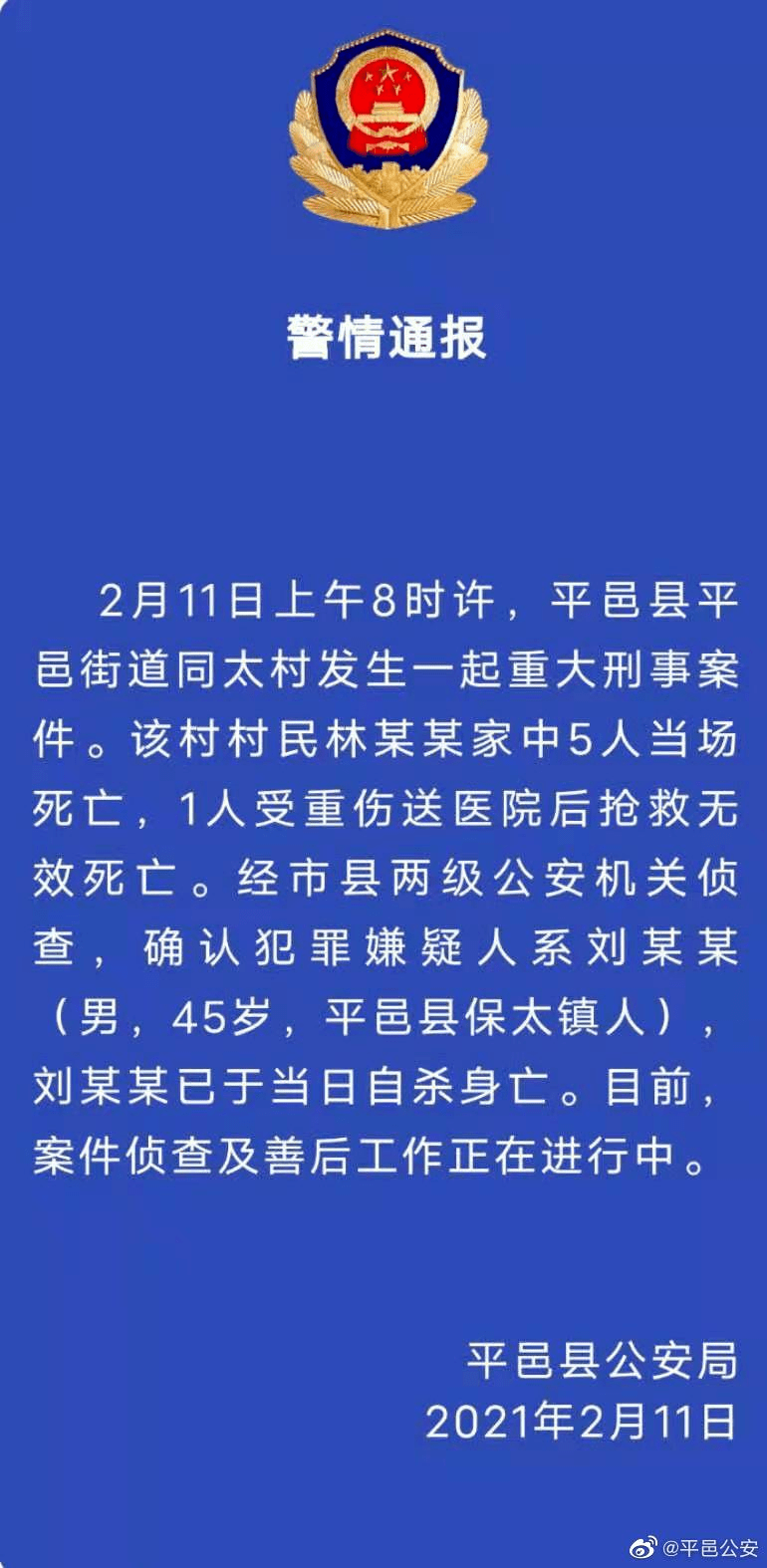 警情通报

2月11日上午8时许，平邑县平邑街道同太村发生一起重大刑事案件。该村村民林某某家中5人当场死亡，1人受重伤送医院后抢救无效死亡。经市县两级公安机关侦查，确认犯罪嫌疑人系刘某某（男，45岁，平邑县保太镇人），刘某某已于当日自杀身亡。目前，案件侦查及善后工作正在进行中。

平邑县公安局
2021年2月11日

@平邑公安